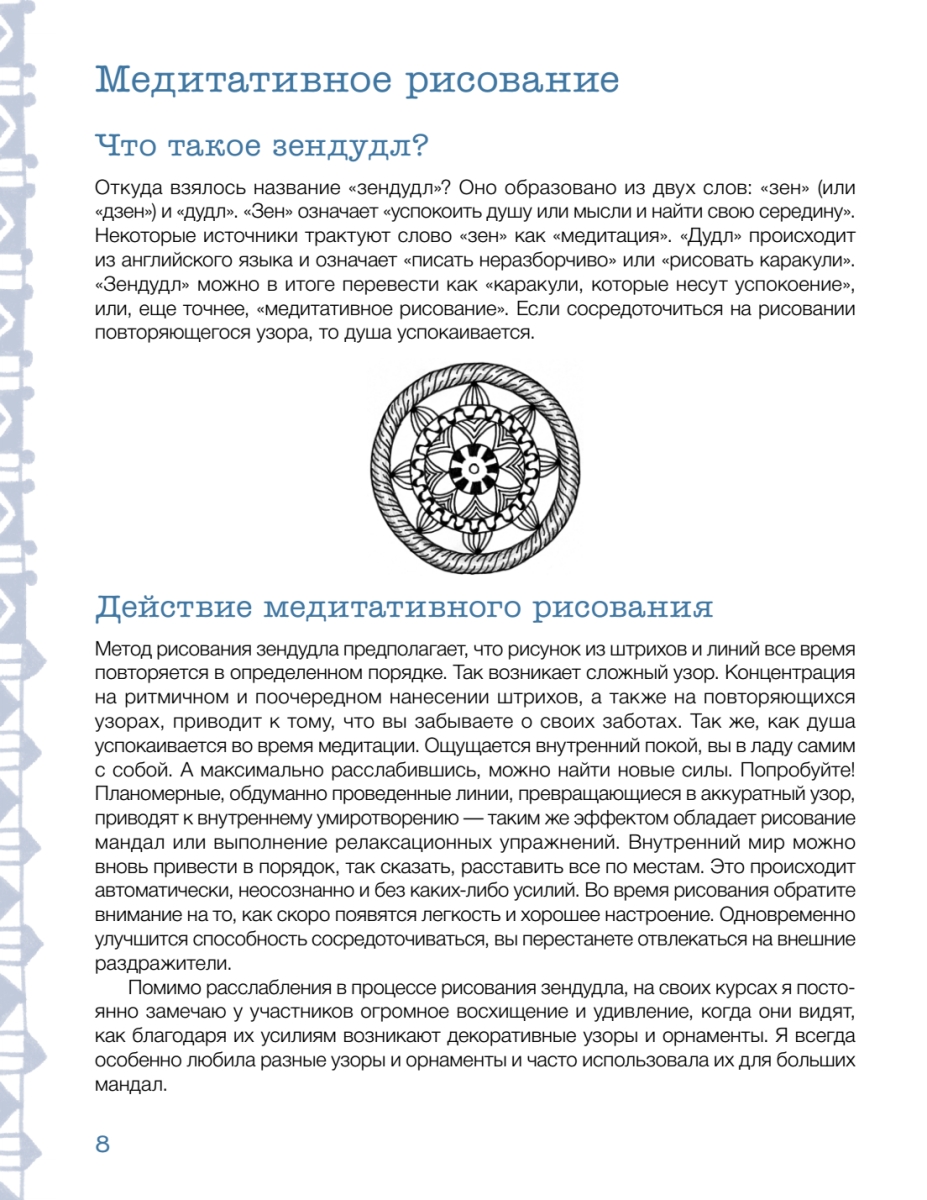 Медитативное рисование

Что такое зендудл?

Откуда взялось название «зендудл»? Оно образовано из двух слов: «зен» (или «дзен») и «дудл». «Зен» означает «успокоить душу или мысли и найти свою середину». Некоторые источники трактуют слово «зен» как «медитация». «Дудл» происходит из английского языка и означает «писать неразборчиво» или «рисовать каракули». «Зендудл» можно в итоге перевести как «каракули, которые несут успокоение», или, еще точнее, «медитативное рисование». Если сосредоточиться на рисовании повторяющегося узора, то душа успокаивается.

Действие медитативного рисования

Метод рисования зендудла предполагает, что рисунок из штрихов и линий все время повторяется в определенном порядке. Так возникает сложный узор. Концентрация на ритмичном и поочередном нанесении штрихов, а также на повторяющихся узорах, приводит к тому, что вы забываете о своих заботах. Так же, как душа успокаивается во время медитации. Ощущается внутренний покой, вы в ладу самим с собой. А максимально расслабившись, можно найти новые силы. Попробуйте! Планомерные, обдуманно проведенные линии, превращающиеся в аккуратный узор, приводят к внутреннему умиротворению — таким же эффектом обладает рисование мандал или выполнение релаксационных упражнений. Внутренний мир можно вновь привести в порядок, так сказать, расставить все по местам. Это происходит автоматически, неосознанно и без каких-либо усилий. Во время рисования обратите внимание на то, как скоро появятся легкость и хорошее настроение. Одновременно улучшится способность сосредоточиваться, вы перестанете отвлекаться на внешние раздражители.

Помимо расслабления в процессе рисования зендудла, на своих курсах я постоянно замечаю у участников огромное восхищение и удивление, когда они видят, как благодаря их усилиям возникают декоративные узоры и орнаменты. Я всегда особенно любила разные узоры и орнаменты и часто использовала их для больших мандал.

8